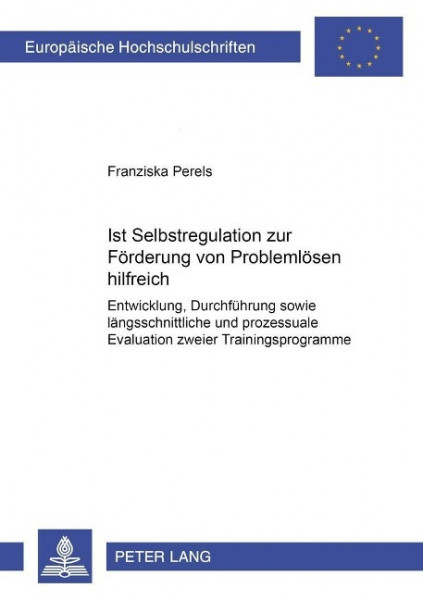 Europäische Hochschulschriften

Franziska Perels

Ist Selbstregulation zur Förderung von Problemlösen hilfreich

Entwicklung, Durchführung sowie längsschnittliche und prozessuale Evaluation zweier Trainingsprogramme

PETER LANG